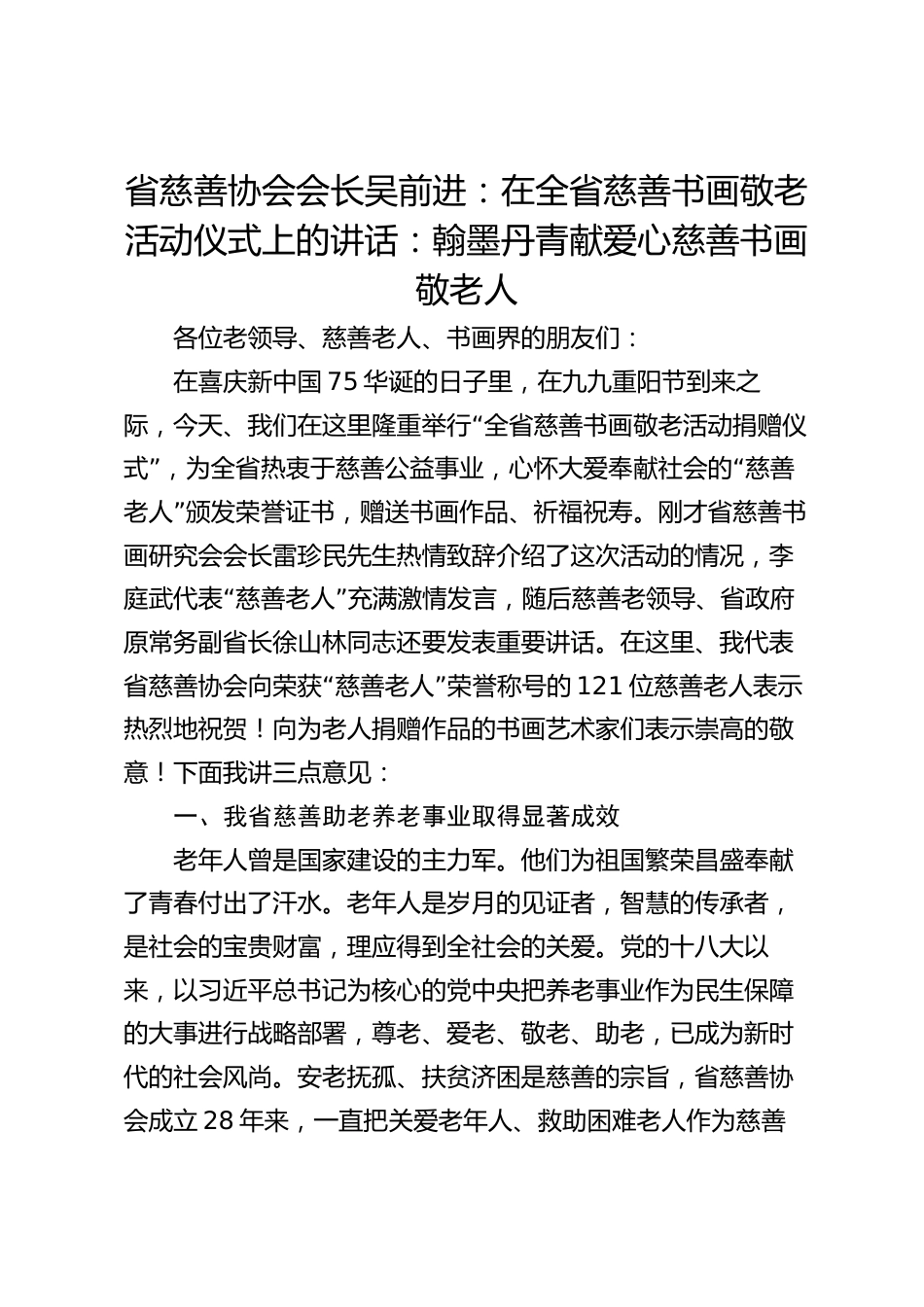 省慈善协会会长吴前进：在全省慈善书画敬老活动仪式上的讲话：翰墨丹青献爱心慈善书画敬老人

各位老领导、慈善老人、书画界的朋友们：

在喜庆新中国75华诞的日子里，在九九重阳节到来之际，今天、我们在这里隆重举行“全省慈善书画敬老活动捐赠仪式”，为全省热衷于慈善公益事业，心怀大爱奉献社会的“慈善老人”颁发荣誉证书，赠送书画作品、祈福祝寿。刚才省慈善书画研究会会长雷珍民先生热情致辞介绍了这次活动的情况，李庭武代表“慈善老人”充满激情发言，随后慈善老领导、省政府原常务副省长徐山林同志还要发表重要讲话。在这里、我代表省慈善协会向荣获“慈善老人”荣誉称号的121位慈善老人表示热烈地祝贺！向为老人捐赠作品的书画艺术家们表示崇高的敬意！下面我讲三点意见：

一、我省慈善助老养老事业取得显著成效

老年人曾是国家建设的主力军。他们为祖国繁荣昌盛奉献了青春付出了汗水。老年人是岁月的见证者，智慧的传承者，是社会的宝贵财富，理应得到全社会的关爱。党的十八大以来，以习近平总书记为核心的党中央把养老事业作为民生保障的大事进行战略部署，尊老、爱老、敬老、助老，已成为新时代的社会风尚。安老抚孤、扶贫济困是慈善的宗旨，省慈善协会成立28年来，一直把关爱老年人、救助困难老人作为慈善